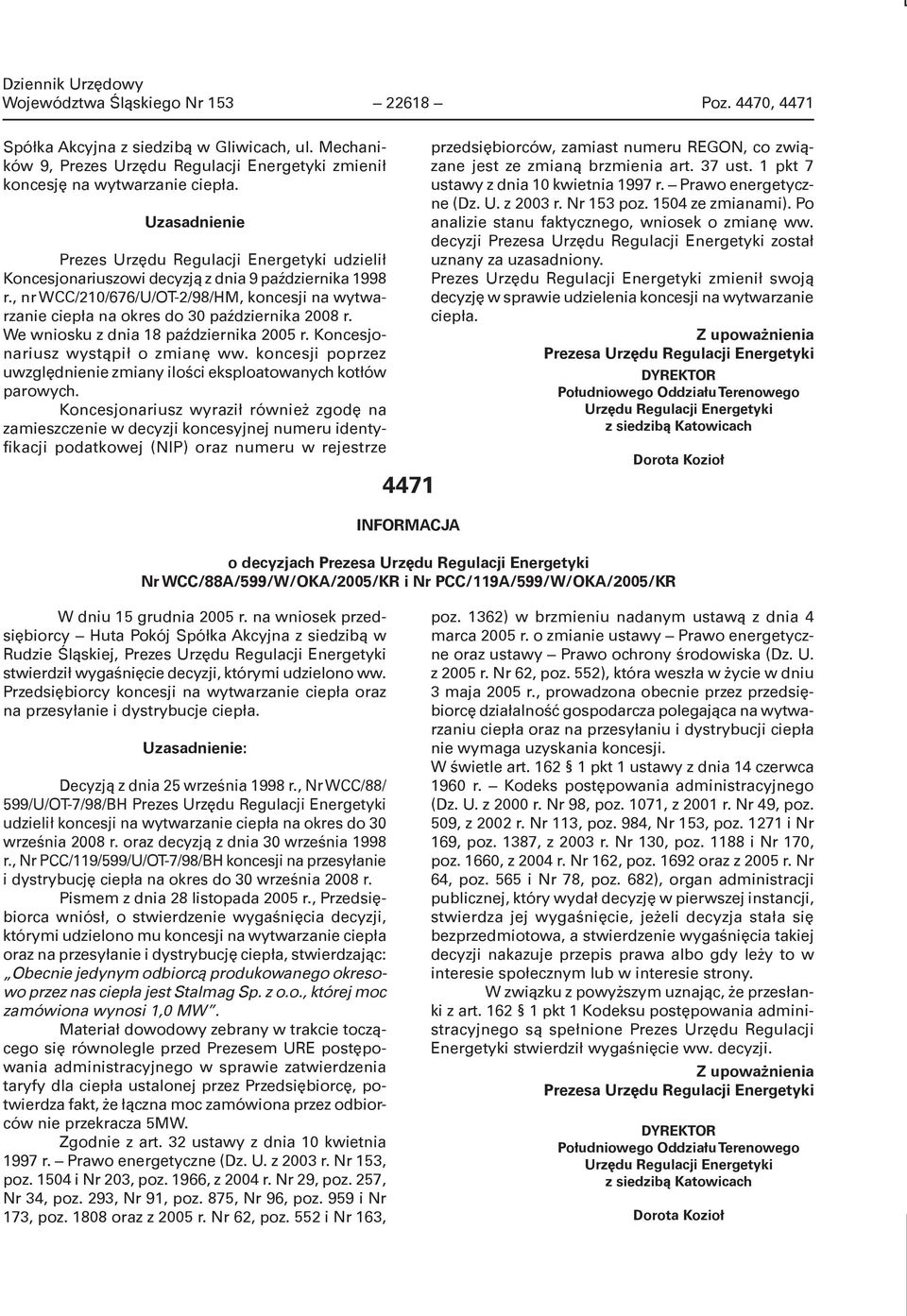 Dziennik Urzędowy
Województwa Śląskiego Nr 153 — 22618 — Poz. 4470, 4471

Spółka Akcyjna z siedzibą w Gliwicach, ul. Mechaników 9, Prezes Urzędu Regulacji Energetyki zmienił koncesję na wytwarzanie ciepła.

Uzasadnienie

Prezes Urzędu Regulacji Energetyki udzielił Koncesjonariuszowi decyzją z dnia 9 października 1998 r., nr WCC/210/676/U/OT-2/98/HM, koncesji na wytwarzanie ciepła na okres do 30 października 2008 r. We wniosku z dnia 18 października 2005 r. Koncesjonariusz wystąpił o zmianę ww. koncesji poprzez uwzględnienie zmiany ilości eksploatowanych kotłów parowych.

Koncesjonariusz wyraził również zgodę na zamieszczenie w decyzji koncesyjnej numeru identyfikacji podatkowej (NIP) oraz numeru w rejestrze przedsiębiorców, zamiast numeru REGON, co związane jest ze zmianą brzmienia art. 37 ust. 1 pkt 7 ustawy z dnia 10 kwietnia 1997 r. — Prawo energetyczne (Dz. U. z 2003 r. Nr 153 poz. 1504 ze zmianami). Po analizie stanu faktycznego, wniosek o zmianę ww. decyzji Prezesa Urzędu Regulacji Energetyki został uznany za uzasadniony.

Prezes Urzędu Regulacji Energetyki zmienił swoją decyzję w sprawie udzielenia koncesji na wytwarzanie ciepła.

Z upoważnienia
Prezesa Urzędu Regulacji Energetyki
DYREKTOR
Południowego Oddziału Terenowego
Urzędu Regulacji Energetyki
z siedzibą Katowicach

Dorota Kozioł

4471

INFORMACJA

o decyzjach Prezesa Urzędu Regulacji Energetyki
Nr WCC/88A/599/W/OKA/2005/KR i Nr PCC/119A/599/W/OKA/2005/KR

W dniu 15 grudnia 2005 r. na wniosek przedsiębiorcy — Huta Pokój Spółka Akcyjna z siedzibą w Rudzie Śląskiej, Prezes Urzędu Regulacji Energetyki stwierdził wygaśnięcie decyzji, którymi udzielono ww. Przedsiębiorcy koncesji na wytwarzanie ciepła oraz na przesyłanie i dystrybucje ciepła.

Uzasadnienie:

Decyzją z dnia 25 września 1998 r., Nr WCC/88/599/U/OT-7/98/BH Prezes Urzędu Regulacji Energetyki udzielił koncesji na wytwarzanie ciepła na okres do 30 września 2008 r. oraz decyzją z dnia 30 września 1998 r., Nr PCC/119/599/U/OT-7/98/BH koncesji na przesyłanie i dystrybucję ciepła na okres do 30 września 2008 r.

Pismem z dnia 28 listopada 2005 r., Przedsiębiorca wniósł, o stwierdzenie wygaśnięcia decyzji, którymi udzielono mu koncesji na wytwarzanie ciepła oraz na przesyłanie i dystrybucję ciepła, stwierdzając: „Obecnie jedynym odbiorcą produkowanego okresowo przez nas ciepła jest Stalmag Sp. z o.o., której moc zamówiona wynosi 1,0 MW”.

Materiał dowodowy zebrany w trakcie toczącego się równolegle przed Prezesem URE postępowania administracyjnego w sprawie zatwierdzenia taryfy dla ciepła ustalonej przez Przedsiębiorcę, potwierdza fakt, że łączna moc zamówiona przez odbiorców nie przekracza 5MW.

Zgodnie z art. 32 ustawy z dnia 10 kwietnia 1997 r. — Prawo energetyczne (Dz. U. z 2003 r. Nr 153, poz. 1504 i Nr 203, poz. 1966, z 2004 r. Nr 29, poz. 257, Nr 34, poz. 293, Nr 91, poz. 875, Nr 96, poz. 959 i Nr 173, poz. 1808 oraz z 2005 r. Nr 62, poz. 552 i Nr 163, poz. 1362) w brzmieniu nadanym ustawą z dnia 4 marca 2005 r. o zmianie ustawy — Prawo energetyczne oraz ustawy — Prawo ochrony środowiska (Dz. U. z 2005 r. Nr 62, poz. 552), która weszła w życie w dniu 3 maja 2005 r., prowadzona obecnie przez przedsiębiorcę działalność gospodarcza polegająca na wytwarzaniu ciepła oraz na przesyłaniu i dystrybucji ciepła nie wymaga uzyskania koncesji.

W świetle art. 162 § 1 pkt 1 ustawy z dnia 14 czerwca 1960 r. — Kodeks postępowania administracyjnego (Dz. U. z 2000 r. Nr 98, poz. 1071, z 2001 r. Nr 49, poz. 509, z 2002 r. Nr 113, poz. 984, Nr 153, poz. 1271 i Nr 169, poz. 1387, z 2003 r. Nr 130, poz. 1188 i Nr 170, poz. 1660, z 2004 r. Nr 162, poz. 1692 oraz z 2005 r. Nr 64, poz. 565 i Nr 78, poz. 682), organ administracji publicznej, który wydał decyzję w pierwszej instancji, stwierdza jej wygaśnięcie, jeżeli decyzja stała się bezprzedmiotowa, a stwierdzenie wygaśnięcia takiej decyzji nakazuje przepis prawa albo gdy leży to w interesie społecznym lub w interesie strony.

W związku z powyższym uznając, że przesłanki z art. 162 § 1 pkt 1 Kodeksu postępowania administracyjnego są spełnione Prezes Urzędu Regulacji Energetyki stwierdził wygaśnięcie ww. decyzji.

Z upoważnienia
Prezesa Urzędu Regulacji Energetyki

DYREKTOR
Południowego Oddziału Terenowego
Urzędu Regulacji Energetyki
z siedzibą Katowicach

Dorota Kozioł